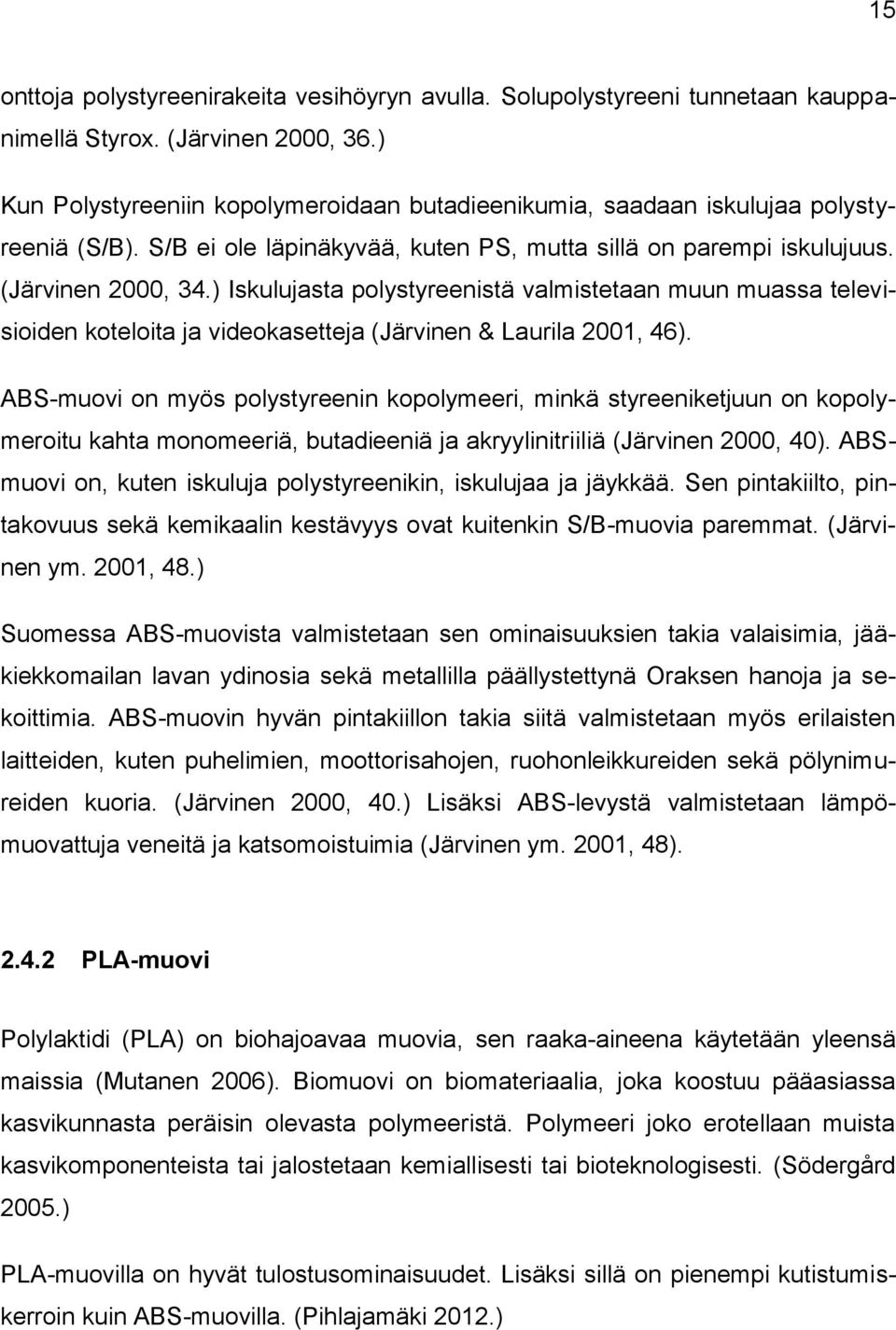 15

onttoja polystyreenirakeita vesihöyryn avulla. Solupolystyreeni tunnetaan kauppanimellä Styrox. (Järvinen 2000, 36.)

Kun Polystyreeniin kopolymeroidaan butadieenikumia, saadaan iskulujaa polystyreeniä (S/B). S/B ei ole läpinäkyvää, kuten PS, mutta sillä on parempi iskulujuus. (Järvinen 2000, 34.) Iskulujasta polystyreenistä valmistetaan muun muassa televisioiden koteloita ja videokasetteja (Järvinen & Laurila 2001, 46).

ABS-muovi on myös polystyreenin kopolymeeri, minkä styreeniketjuun on kopolymeroitu kahta monomeeriä, butadieeniä ja akryylinitriiliä (Järvinen 2000, 40). ABS-muovi on, kuten iskuluja polystyreenikin, iskulujaa ja jäykkää. Sen pintakiilto, pintakovuus sekä kemikaalin kestävyys ovat kuitenkin S/B-muovia paremmat. (Järvinen ym. 2001, 48.)

Suomessa ABS-muovista valmistetaan sen ominaisuuksien takia valaisimia, jääkiekkomailan lavan ydinosia sekä metallilla päällystettynä Oraksen hanoja ja sekoittimia. ABS-muovin hyvän pintakiillon takia siitä valmistetaan myös erilaisten laitteiden, kuten puhelimien, moottorisahojen, ruohonleikkureiden sekä pölynimureiden kuoria. (Järvinen 2000, 40.) Lisäksi ABS-levystä valmistetaan lämpömuovattuja veneitä ja katsomoistuimia (Järvinen ym. 2001, 48).

2.4.2 PLA-muovi

Polylaktidi (PLA) on biohajoavaa muovia, sen raaka-aineena käytetään yleensä maissia (Mutanen 2006). Biomuovi on biomateriaalia, joka koostuu pääasiassa kasvikunnasta peräisin olevasta polymeeristä. Polymeeri joko erotellaan muista kasvikomponenteista tai jalostetaan kemiallisesti tai bioteknologisesti. (Södergård 2005.)

PLA-muovilla on hyvät tulostusominaisuudet. Lisäksi sillä on pienempi kutistumiskerroin kuin ABS-muovilla. (Pihlajamäki 2012.)